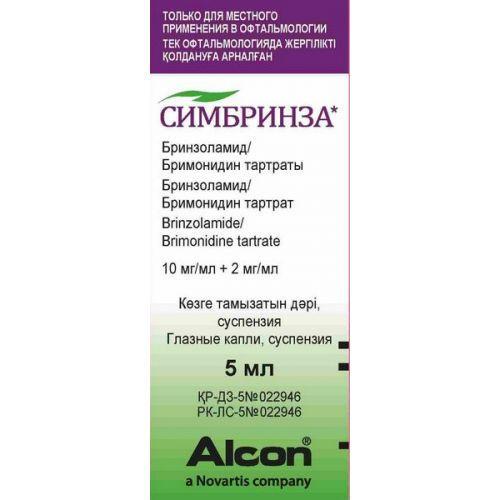 ТОЛЬКО ДЛЯ МЕСТНОГО ПРИМЕНЕНИЯ В ОФТАЛЬМОЛОГИИ
ТЕК ОФТАЛЬМОЛОГИЯДА ЖЕРГІЛІКТІ ҚОЛДАНУҒА АРНАЛҒАН

СИМБРИНЗА*

Бринзоламид/
Бримонидин тартраты
Бринзоламид/
Бримонидин тартрат
Brinzolamide/
Brimonidine tartrate

10 мг/мл + 2 мг/мл

Көзге тамызатын дәрі, суспензия
Глазные капли, суспензия

5 мл

ҚР-ДЗ-5№022946
РК-ЛС-5№022946

Alcon®
a Novartis company